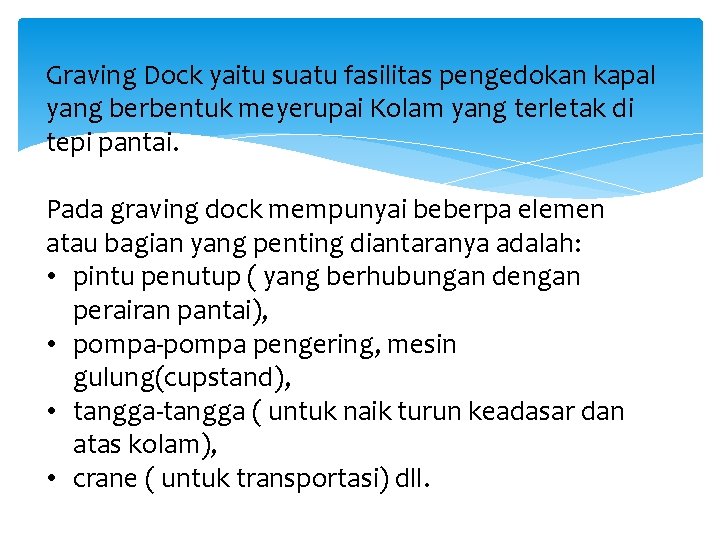 Graving Dock yaitu suatu fasilitas pengedokan kapal yang berbentuk meyerupai Kolam yang terletak di tepi pantai.

Pada graving dock mempunyai beberpa elemen atau bagian yang penting diantaranya adalah:
• pintu penutup ( yang berhubungan dengan perairan pantai),
• pompa-pompa pengering, mesin gulung(cupstand),
• tangga-tangga ( untuk naik turun keadasar dan atas kolam),
• crane ( untuk transportasi) dll.